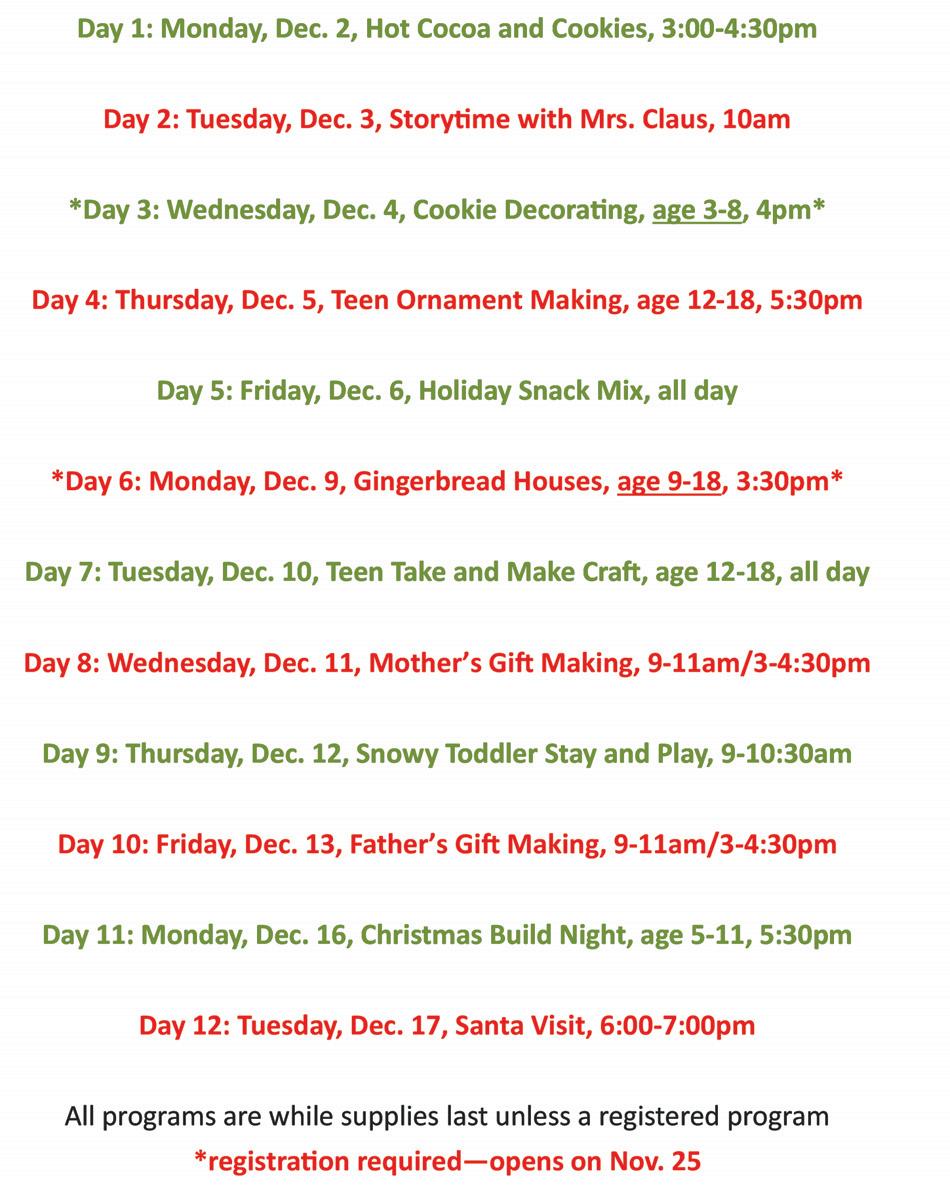 Day 1: Monday, Dec. 2, Hot Cocoa and Cookies, 3:00-4:30pm

Day 2: Tuesday, Dec. 3, Storytime with Mrs. Claus, 10am

*Day 3: Wednesday, Dec. 4, Cookie Decorating, age 3-8, 4pm*

Day 4: Thursday, Dec. 5, Teen Ornament Making, age 12-18, 5:30pm

Day 5: Friday, Dec. 6, Holiday Snack Mix, all day

*Day 6: Monday, Dec. 9, Gingerbread Houses, age 9-18, 3:30pm*

Day 7: Tuesday, Dec. 10, Teen Take and Make Craft, age 12-18, all day

Day 8: Wednesday, Dec. 11, Mother's Gift Making, 9-11am/3-4:30pm

Day 9: Thursday, Dec. 12, Snowy Toddler Stay and Play, 9-10:30am

Day 10: Friday, Dec. 13, Father's Gift Making, 9-11am/3-4:30pm

Day 11: Monday, Dec. 16, Christmas Build Night, age 5-11, 5:30pm

Day 12: Tuesday, Dec. 17, Santa Visit, 6:00-7:00pm

All programs are while supplies last unless a registered program
*registration required—opens on Nov. 25